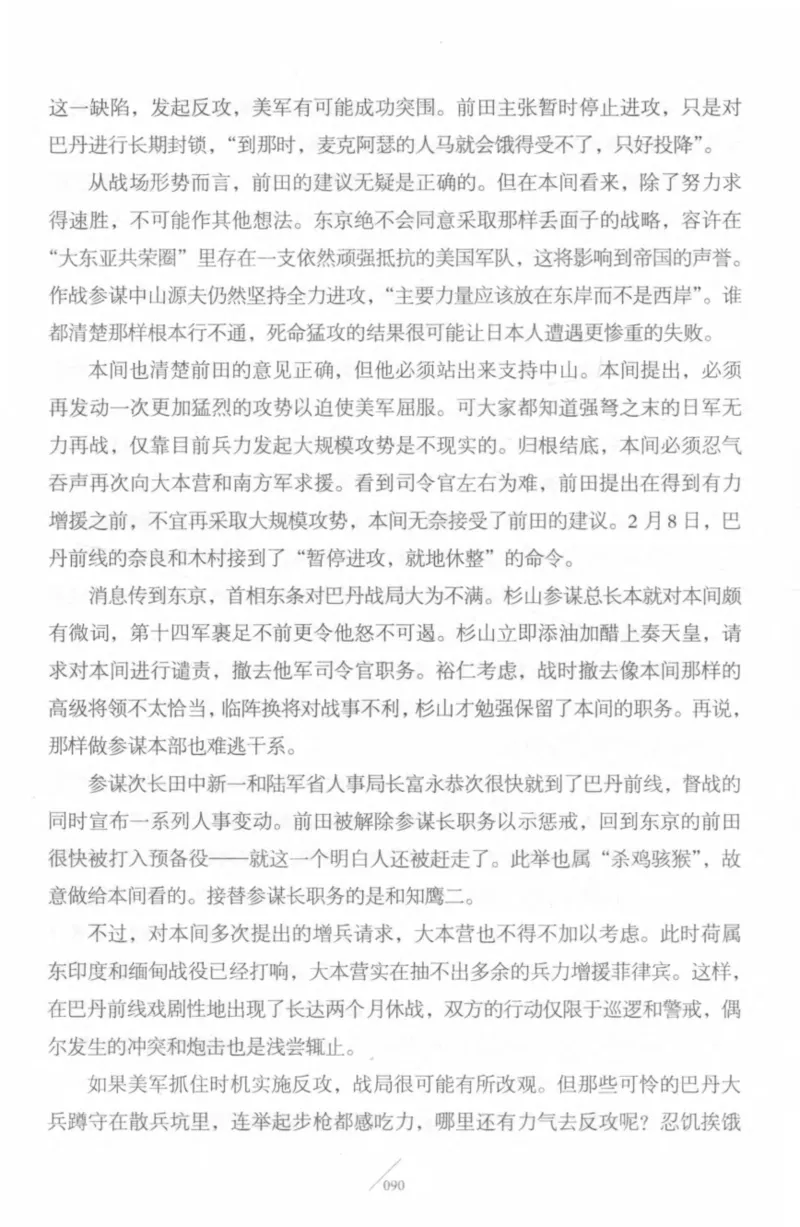 这一缺陷，发起反攻，美军有可能成功突围。前田主张暂时停止进攻，只是对巴丹进行长期封锁，“到那时，麦克阿瑟的人马就会饿得受不了，只好投降”。

从战场形势而言，前田的建议无疑是正确的。但在本间看来，除了努力求得速胜，不可能作其他想法。东京绝不会同意采取那样丢面子的战略，容许在“大东亚共荣圈”里存在一支依然顽强抵抗的美国军队，这将影响到帝国的声誉。作战参谋中山源夫仍然坚持全力进攻，“主要力量应该放在东岸而不是西岸”。谁都清楚那样根本行不通，死命猛攻的结果很可能让日本人遭遇更惨重的失败。

本间也清楚前田的意见正确，但他必须站出来支持中山。本间提出，必须再发动一次更加猛烈的攻势以迫使美军屈服。可大家都知道强弩之末的日军无力再战，仅靠目前兵力发起大规模攻势是不现实的。归根结底，本间必须忍气吞声再次向大本营和南方军求援。看到司令官左右为难，前田提出在得到有力增援之前，不宜再采取大规模攻势，本间无奈接受了前田的建议。2月8日，巴丹前线的奈良和木村接到了“暂停进攻，就地休整”的命令。

消息传到东京，首相东条对巴丹战局大为不满。杉山参谋总长本就对本间颇有微词，第十四军裹足不前更令他怒不可遏。杉山立即添油加醋上奏天皇，请求对本间进行谴责，撤去他军司令官职务。裕仁考虑，战时撤去像本间那样的高级将领不太恰当，临阵换将对战事不利，杉山才勉强保留了本间的职务。再说，那样做参谋本部也难逃干系。

参谋次长田中新一和陆军省人事局长富永恭次很快就到了巴丹前线，督战的同时宣布一系列人事变动。前田被解除参谋长职务以示惩戒，回到东京的前田很快被打入预备役——就这一个明白人还被赶走了。此举也属“杀鸡骇猴”，故意做给本间看的。接替参谋长职务的是和知鹰二。

不过，对本间多次提出的增兵请求，大本营也不得不加以考虑。此时荷属东印度和缅甸战役已经打响，大本营实在抽不出多余的兵力增援菲律宾。这样，在巴丹前线戏剧性地出现了长达两个月休战，双方的行动仅限于巡逻和警戒，偶尔发生的冲突和炮击也是浅尝辄止。

如果美军抓住时机实施反攻，战局很可能有所改观。但那些可怜的巴丹大兵蹲守在散兵坑里，连举起步枪都感吃力，哪里还有力气去反攻呢？忍饥挨饿

090